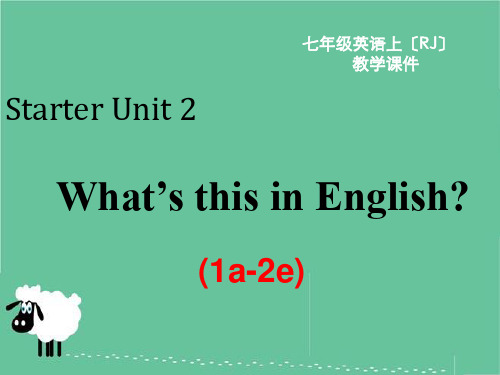 七年级英语上〔RJ〕
教学课件

Starter Unit 2

What’s this in English?

(1a-2e)